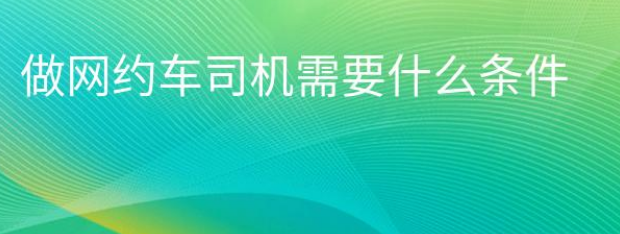 做网约车司机需要什么条件